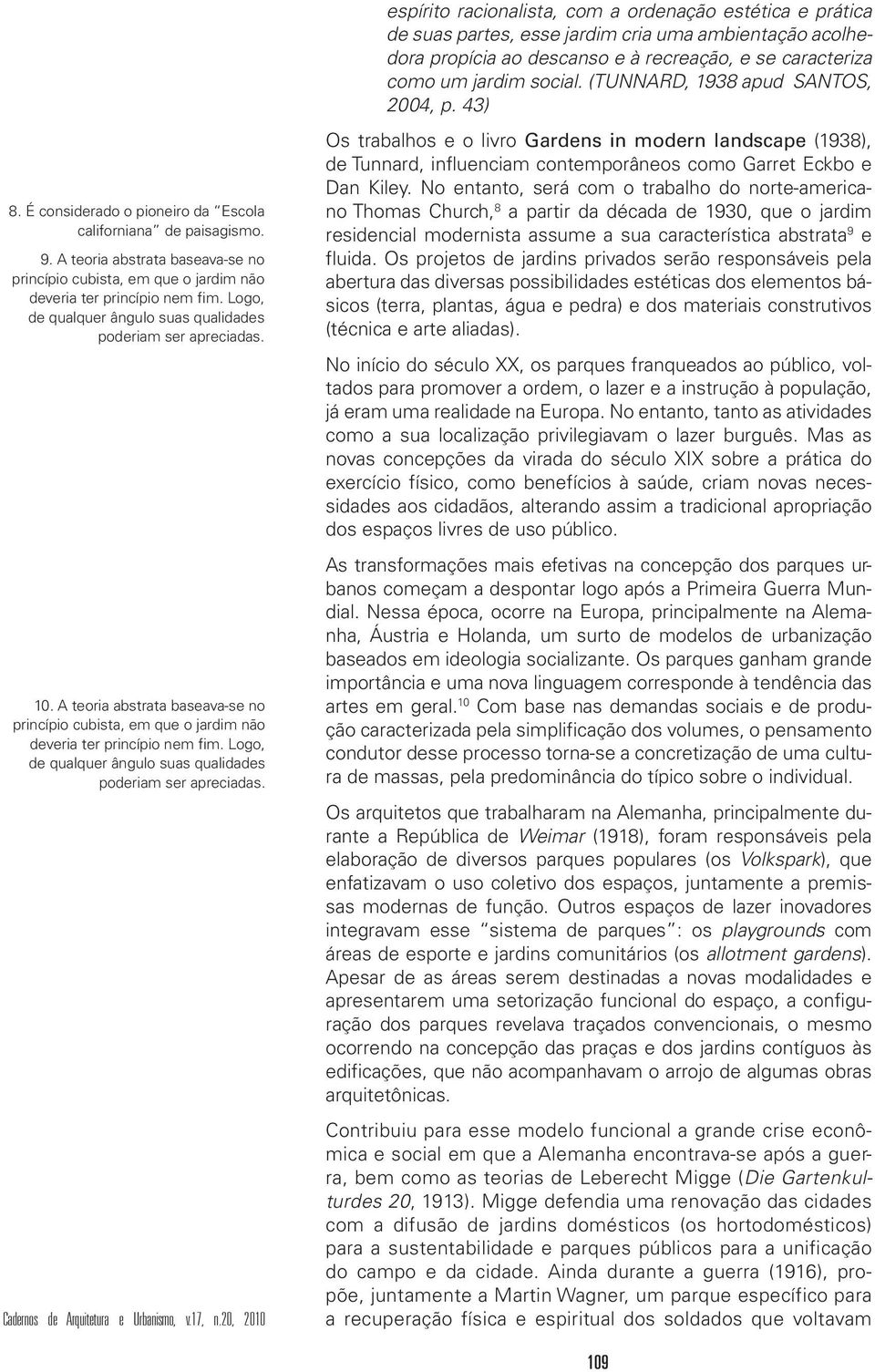 espírito racionalista, com a ordenação estética e prática de suas partes, esse jardim cria uma ambientação acolhedora propícia ao descanso e à recreação, e se caracteriza como um jardim social. (TUNNARD, 1938 apud SANTOS, 2004, p. 43)

Os trabalhos e o livro Gardens in modern landscape (1938), de Tunnard, influenciam contemporâneos como Garret Eckbo e Dan Kiley. No entanto, será com o trabalho do norte-americano Thomas Church,$^{8}$ a partir da década de 1930, que o jardim residencial modernista assume a sua característica abstrata$^{9}$ e fluida. Os projetos de jardins privados serão responsáveis pela abertura das diversas possibilidades estéticas dos elementos básicos (terra, plantas, água e pedra) e dos materiais construtivos (técnica e arte aliadas).

No início do século XX, os parques franqueados ao público, voltados para promover a ordem, o lazer e a instrução à população, já eram uma realidade na Europa. No entanto, tanto as atividades como a sua localização privilegiavam o lazer burguês. Mas as novas concepções da virada do século XIX sobre a prática do exercício físico, como benefícios à saúde, criam novas necessidades aos cidadãos, alterando assim a tradicional apropriação dos espaços livres de uso público.

As transformações mais efetivas na concepção dos parques urbanos começam a despontar logo após a Primeira Guerra Mundial. Nessa época, ocorre na Europa, principalmente na Alemanha, Áustria e Holanda, um surto de modelos de urbanização baseados em ideologia socializante. Os parques ganham grande importância e uma nova linguagem corresponde à tendência das artes em geral.$^{10}$ Com base nas demandas sociais e de produção caracterizada pela simplificação dos volumes, o pensamento condutor desse processo torna-se a concretização de uma cultura de massas, pela predominância do típico sobre o individual.

Os arquitetos que trabalharam na Alemanha, principalmente durante a República de Weimar (1918), foram responsáveis pela elaboração de diversos parques populares (os Volkspark), que enfatizavam o uso coletivo dos espaços, juntamente a premissas modernas de função. Outros espaços de lazer inovadores integravam esse "sistema de parques": os playgrounds com áreas de esporte e jardins comunitários (os allotment gardens). Apesar de as áreas serem destinadas a novas modalidades e apresentarem uma setorização funcional do espaço, a configuração dos parques revelava traçados convencionais, o mesmo ocorrendo na concepção das praças e dos jardins contíguos às edificações, que não acompanhavam o arrojo de algumas obras arquitetônicas.

Contribuiu para esse modelo funcional a grande crise econômica e social em que a Alemanha encontrava-se após a guerra, bem como as teorias de Leberecht Migge (Die Gartenkulturdes 20, 1913). Migge defendia uma renovação das cidades com a difusão de jardins domésticos (os hortodomésticos) para a sustentabilidade e parques públicos para a unificação do campo e da cidade. Ainda durante a guerra (1916), propõe, juntamente a Martin Wagner, um parque específico para a recuperação física e espiritual dos soldados que voltavam

8. É considerado o pioneiro da "Escola californiana" de paisagismo.

9. A teoria abstrata baseava-se no princípio cubista, em que o jardim não deveria ter princípio nem fim. Logo, de qualquer ângulo suas qualidades poderiam ser apreciadas.

10. A teoria abstrata baseava-se no princípio cubista, em que o jardim não deveria ter princípio nem fim. Logo, de qualquer ângulo suas qualidades poderiam ser apreciadas.

Cadernos de Arquitetura e Urbanismo, v.17, n.20, 2010

109